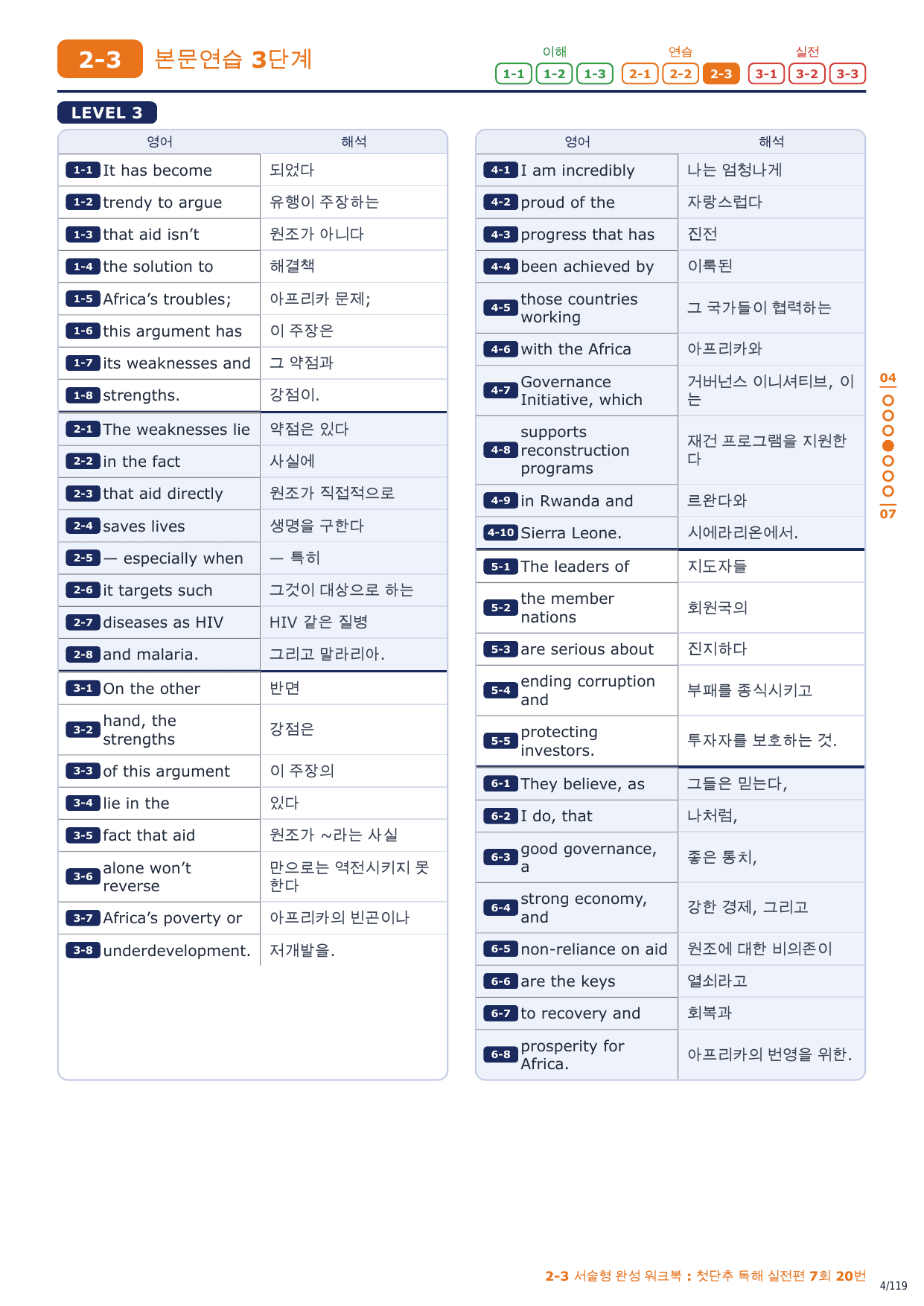 2-3 본문연습 3단계

이해 1-1 1-2 1-3 연습 2-1 2-2 2-3 실전 3-1 3-2 3-3

LEVEL 3

| 영어 | 해석 |
|---|---|
| 1-1 It has become | 되었다 |
| 1-2 trendy to argue | 유행이 주장하는 |
| 1-3 that aid isn't | 원조가 아니다 |
| 1-4 the solution to | 해결책 |
| 1-5 Africa's troubles; | 아프리카 문제; |
| 1-6 this argument has | 이 주장은 |
| 1-7 its weaknesses and | 그 약점과 |
| 1-8 strengths. | 강점이. |
| 2-1 The weaknesses lie | 약점은 있다 |
| 2-2 in the fact | 사실에 |
| 2-3 that aid directly | 원조가 직접적으로 |
| 2-4 saves lives | 생명을 구한다 |
| 2-5 — especially when | — 특히 |
| 2-6 it targets such | 그것이 대상으로 하는 |
| 2-7 diseases as HIV | HIV 같은 질병 |
| 2-8 and malaria. | 그리고 말라리아. |
| 3-1 On the other | 반면 |
| 3-2 hand, the strengths | 강점은 |
| 3-3 of this argument | 이 주장의 |
| 3-4 lie in the | 있다 |
| 3-5 fact that aid | 원조가 ~라는 사실 |
| 3-6 alone won't reverse | 만으로는 역전시키지 못한다 |
| 3-7 Africa's poverty or | 아프리카의 빈곤이나 |
| 3-8 underdevelopment. | 저개발을. |

| 영어 | 해석 |
|---|---|
| 4-1 I am incredibly | 나는 엄청나게 |
| 4-2 proud of the | 자랑스럽다 |
| 4-3 progress that has | 진전 |
| 4-4 been achieved by | 이룩된 |
| 4-5 those countries working | 그 국가들이 협력하는 |
| 4-6 with the Africa | 아프리카와 |
| 4-7 Governance Initiative, which | 거버넌스 이니셔티브, 이는 |
| 4-8 supports reconstruction programs | 재건 프로그램을 지원한다 |
| 4-9 in Rwanda and | 르완다와 |
| 4-10 Sierra Leone. | 시에라리온에서. |
| 5-1 The leaders of | 지도자들 |
| 5-2 the member nations | 회원국의 |
| 5-3 are serious about | 진지하다 |
| 5-4 ending corruption and | 부패를 종식시키고 |
| 5-5 protecting investors. | 투자자를 보호하는 것. |
| 6-1 They believe, as | 그들은 믿는다, |
| 6-2 I do, that | 나처럼, |
| 6-3 good governance, a | 좋은 통치, |
| 6-4 strong economy, and | 강한 경제, 그리고 |
| 6-5 non-reliance on aid | 원조에 대한 비의존이 |
| 6-6 are the keys | 열쇠라고 |
| 6-7 to recovery and | 회복과 |
| 6-8 prosperity for Africa. | 아프리카의 번영을 위한. |

04 07

2-3 서술형 완성 워크북 : 첫단추 독해 실전편 7회 20번

4/119